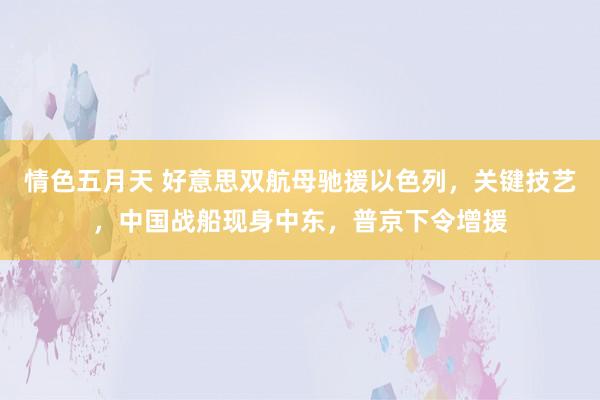 情色五月天 好意思双航母驰援以色列，关键技艺，中国战船现身中东，普京下令增援